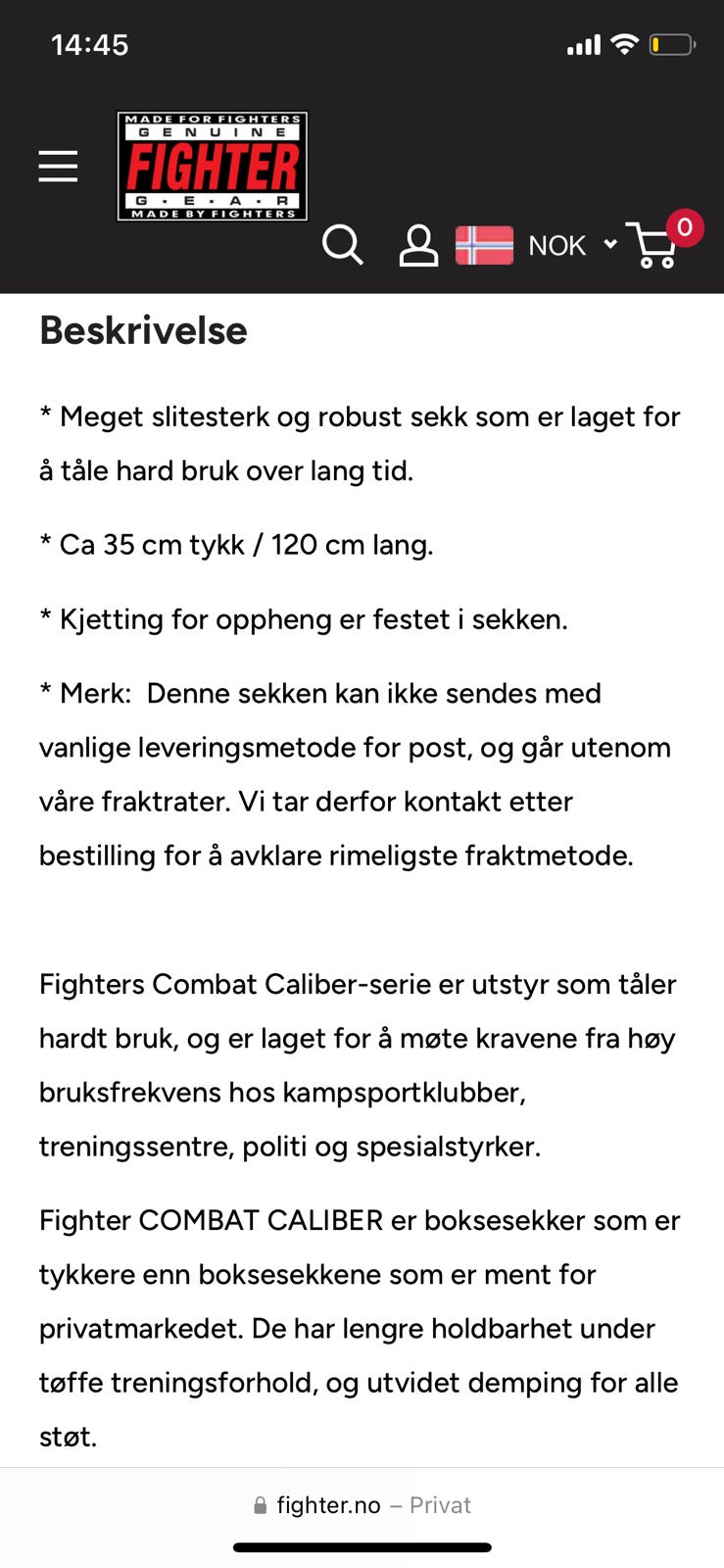 14:45

MADE FOR FIGHTERS
GENUINE
FIGHTER
G·E·A·R
MADE BY FIGHTERS

NOK 0

Beskrivelse

* Meget slitesterk og robust sekk som er laget for å tåle hard bruk over lang tid.

* Ca 35 cm tykk / 120 cm lang.

* Kjetting for oppheng er festet i sekken.

* Merk: Denne sekken kan ikke sendes med vanlige leveringsmetode for post, og går utenom våre fraktrater. Vi tar derfor kontakt etter bestilling for å avklare rimeligste fraktmetode.

Fighters Combat Caliber-serie er utstyr som tåler hardt bruk, og er laget for å møte kravene fra høy bruksfrekvens hos kampsportklubber, treningssentre, politi og spesialstyrker.

Fighter COMBAT CALIBER er boksesekker som er tykkere enn boksesekkene som er ment for privatmarkedet. De har lengre holdbarhet under tøffe treningsforhold, og utvidet demping for alle støt.

fighter.no – Privat